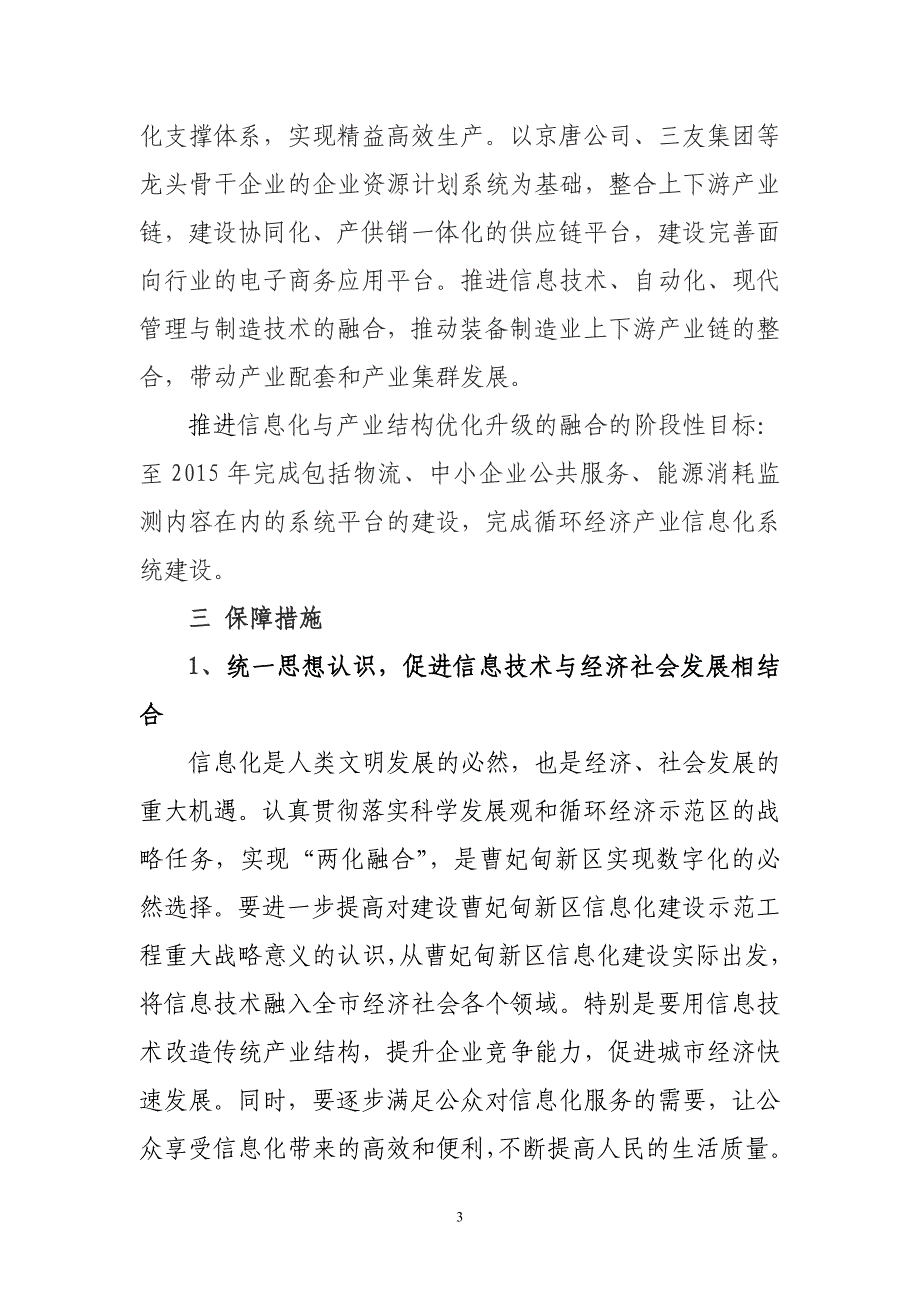 化支撑体系，实现精益高效生产。以京唐公司、三友集团等龙头骨干企业的企业资源计划系统为基础，整合上下游产业链，建设协同化、产供销一体化的供应链平台，建设完善面向行业的电子商务应用平台。推进信息技术、自动化、现代管理与制造技术的融合，推动装备制造业上下游产业链的整合，带动产业配套和产业集群发展。

推进信息化与产业结构优化升级的融合的阶段性目标：至 2015 年完成包括物流、中小企业公共服务、能源消耗监测内容在内的系统平台的建设，完成循环经济产业信息化系统建设。

三 保障措施

1、统一思想认识，促进信息技术与经济社会发展相结合

信息化是人类文明发展的必然，也是经济、社会发展的重大机遇。认真贯彻落实科学发展观和循环经济示范区的战略任务，实现“两化融合”，是曹妃甸新区实现数字化的必然选择。要进一步提高对建设曹妃甸新区信息化建设示范工程重大战略意义的认识，从曹妃甸新区信息化建设实际出发，将信息技术融入全市经济社会各个领域。特别是要用信息技术改造传统产业结构，提升企业竞争能力，促进城市经济快速发展。同时，要逐步满足公众对信息化服务的需要，让公众享受信息化带来的高效和便利，不断提高人民的生活质量。

3